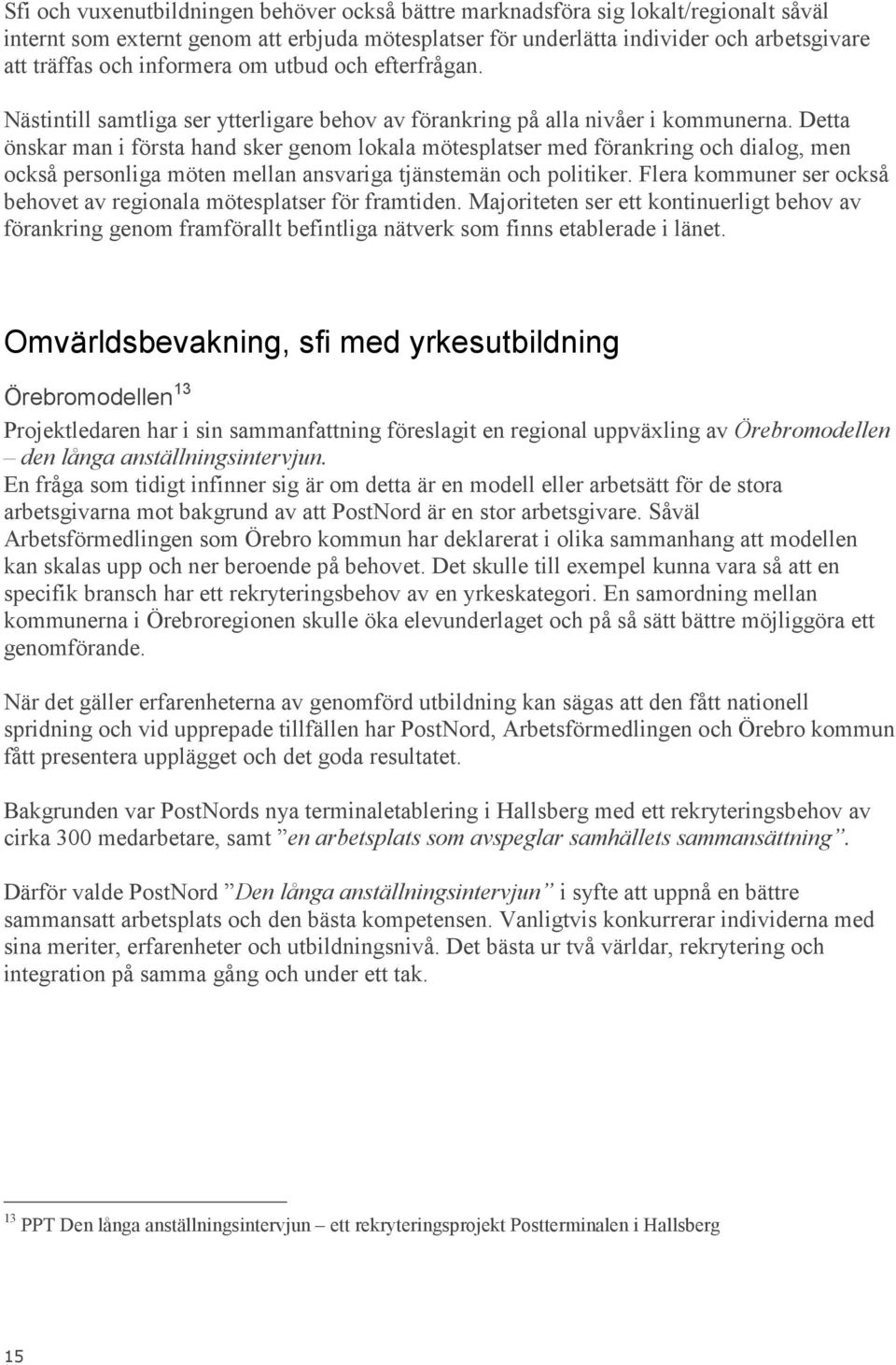 Sfi och vuxenutbildningen behöver också bättre marknadsföra sig lokalt/regionalt såväl internt som externt genom att erbjuda mötesplatser för underlätta individer och arbetsgivare att träffas och informera om utbud och efterfrågan.

Nästintill samtliga ser ytterligare behov av förankring på alla nivåer i kommunerna. Detta önskar man i första hand sker genom lokala mötesplatser med förankring och dialog, men också personliga möten mellan ansvariga tjänstemän och politiker. Flera kommuner ser också behovet av regionala mötesplatser för framtiden. Majoriteten ser ett kontinuerligt behov av förankring genom framförallt befintliga nätverk som finns etablerade i länet.

Omvärldsbevakning, sfi med yrkesutbildning

Örebromodellen$^{13}$

Projektledaren har i sin sammanfattning föreslagit en regional uppväxling av Örebromodellen – den långa anställningsintervjun.
En fråga som tidigt infinner sig är om detta är en modell eller arbetsätt för de stora arbetsgivarna mot bakgrund av att PostNord är en stor arbetsgivare. Såväl Arbetsförmedlingen som Örebro kommun har deklarerat i olika sammanhang att modellen kan skalas upp och ner beroende på behovet. Det skulle till exempel kunna vara så att en specifik bransch har ett rekryteringsbehov av en yrkeskategori. En samordning mellan kommunerna i Örebroregionen skulle öka elevunderlaget och på så sätt bättre möjliggöra ett genomförande.

När det gäller erfarenheterna av genomförd utbildning kan sägas att den fått nationell spridning och vid upprepade tillfällen har PostNord, Arbetsförmedlingen och Örebro kommun fått presentera upplägget och det goda resultatet.

Bakgrunden var PostNords nya terminaletablering i Hallsberg med ett rekryteringsbehov av cirka 300 medarbetare, samt ”en arbetsplats som avspeglar samhällets sammansättning”.

Därför valde PostNord ”Den långa anställningsintervjun” i syfte att uppnå en bättre sammansatt arbetsplats och den bästa kompetensen. Vanligtvis konkurrerar individerna med sina meriter, erfarenheter och utbildningsnivå. Det bästa ur två världar, rekrytering och integration på samma gång och under ett tak.

$^{13}$ PPT Den långa anställningsintervjun – ett rekryteringsprojekt Postterminalen i Hallsberg

15